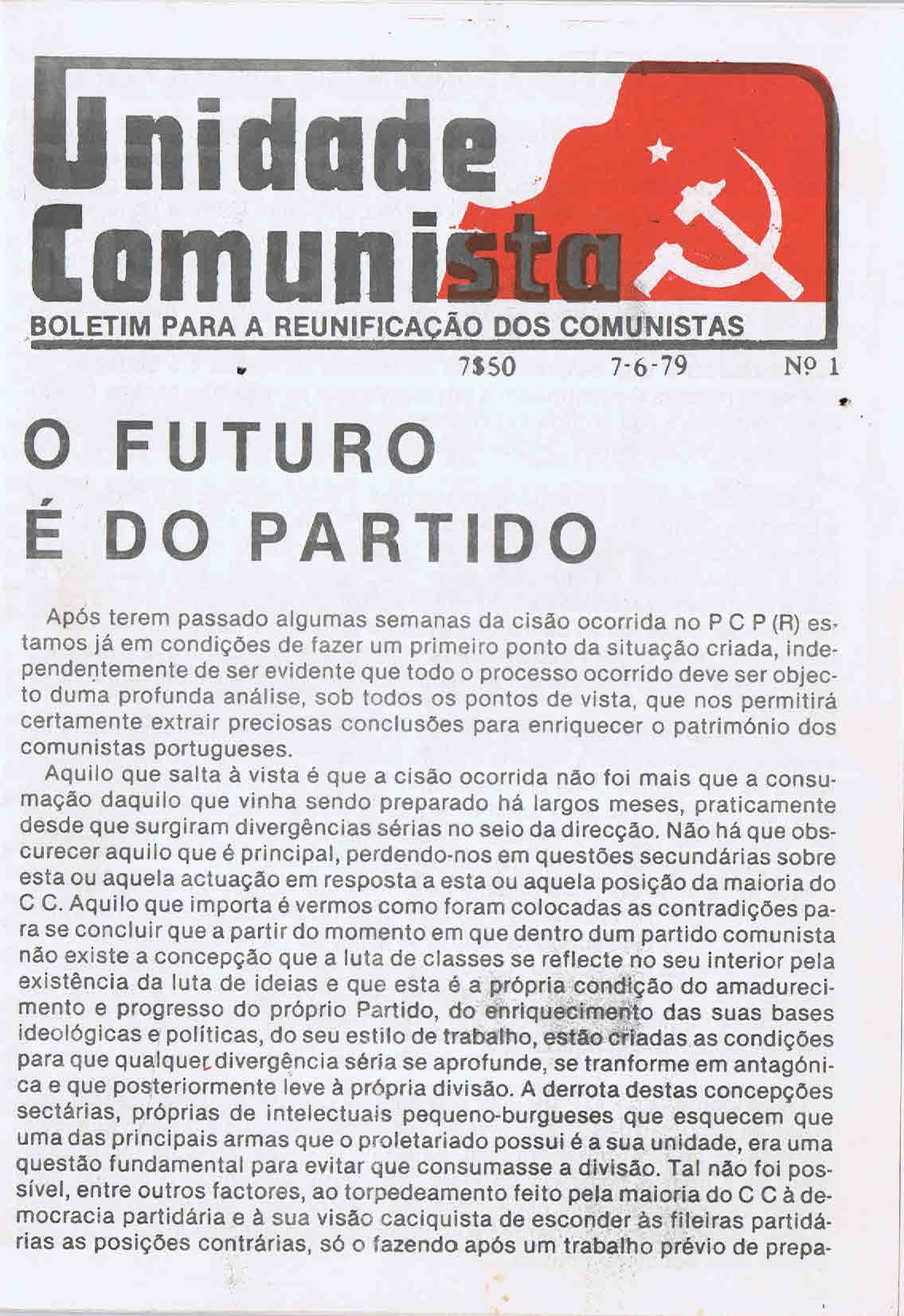 Unidade Comunista

BOLETIM PARA A REUNIFICAÇÃO DOS COMUNISTAS

7$50 7-6-79 Nº 1

O FUTURO
É DO PARTIDO

Após terem passado algumas semanas da cisão ocorrida no P C P (R) estamos já em condições de fazer um primeiro ponto da situação criada, independentemente de ser evidente que todo o processo ocorrido deve ser objecto duma profunda análise, sob todos os pontos de vista, que nos permitirá certamente extrair preciosas conclusões para enriquecer o património dos comunistas portugueses.

Aquilo que salta à vista é que a cisão ocorrida não foi mais que a consumação daquilo que vinha sendo preparado há largos meses, praticamente desde que surgiram divergências sérias no seio da direcção. Não há que obscurecer aquilo que é principal, perdendo-nos em questões secundárias sobre esta ou aquela actuação em resposta a esta ou aquela posição da maioria do C C. Aquilo que importa é vermos como foram colocadas as contradições para se concluir que a partir do momento em que dentro dum partido comunista não existe a concepção que a luta de classes se reflecte no seu interior pela existência da luta de ideias e que esta é a própria condição do amadurecimento e progresso do próprio Partido, do enriquecimento das suas bases ideológicas e políticas, do seu estilo de trabalho, estão criadas as condições para que qualquer divergência séria se aprofunde, se tranforme em antagónica e que posteriormente leve à própria divisão. A derrota destas concepções sectárias, próprias de intelectuais pequeno-burgueses que esquecem que uma das principais armas que o proletariado possui é a sua unidade, era uma questão fundamental para evitar que consumasse a divisão. Tal não foi possível, entre outros factores, ao torpedeamento feito pela maioria do C C à democracia partidária e à sua visão caciquista de esconder às fileiras partidárias as posições contrárias, só o fazendo após um trabalho prévio de prepa-